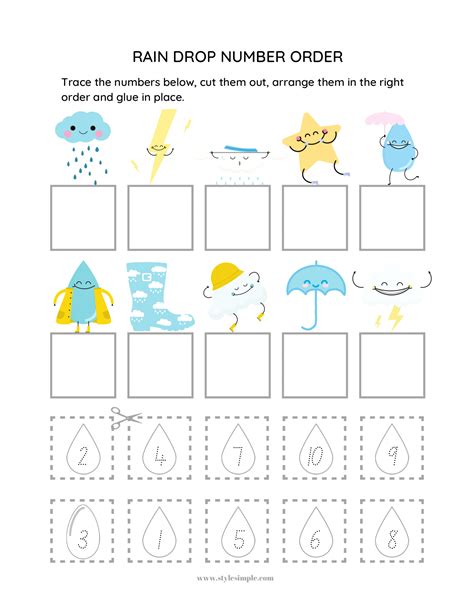 RAIN DROP NUMBER ORDER

Trace the numbers below, cut them out, arrange them in the right order and glue in place.

2 4 7 10 9

3 1 5 6 8

www.stylesimple.com